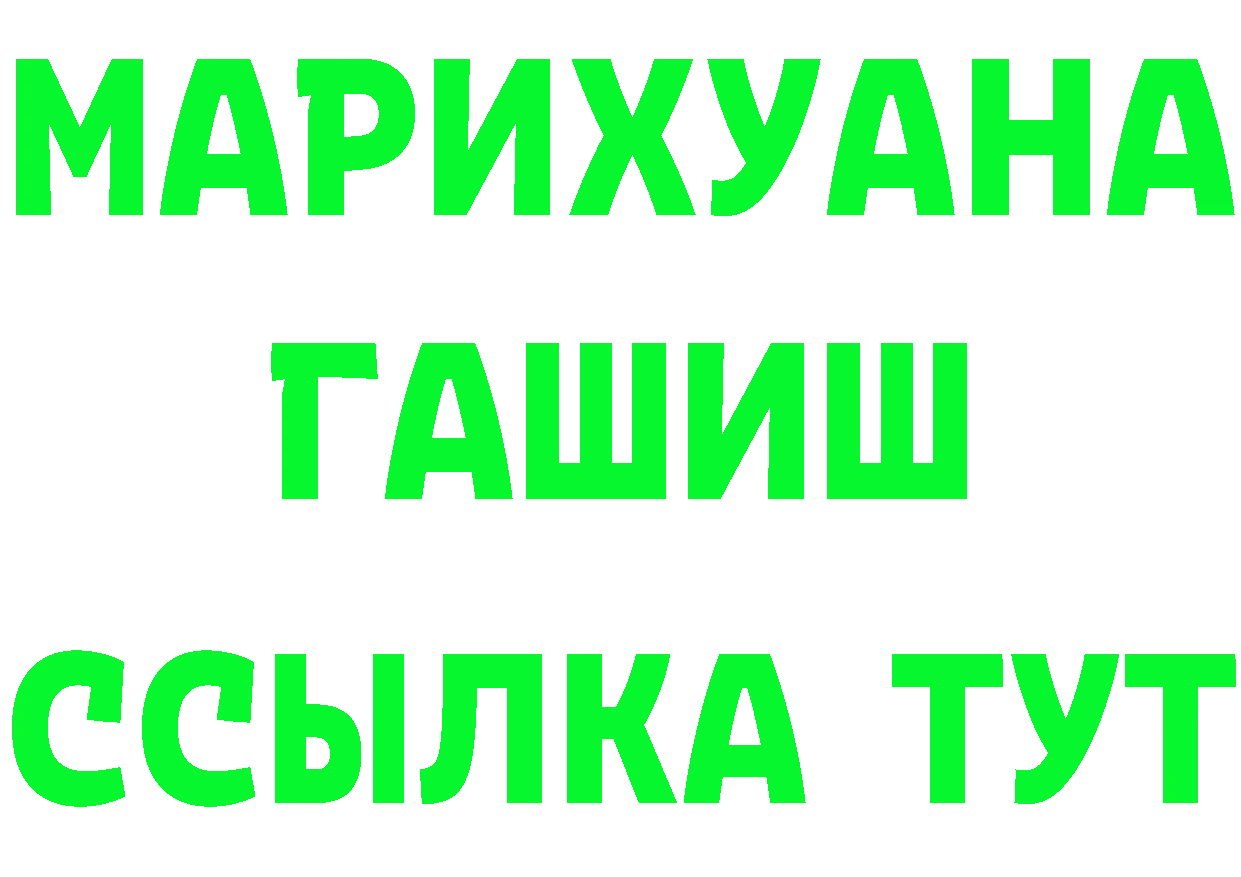 МАРИХУАНА
ГАШИШ
ССЫЛКА ТУТ